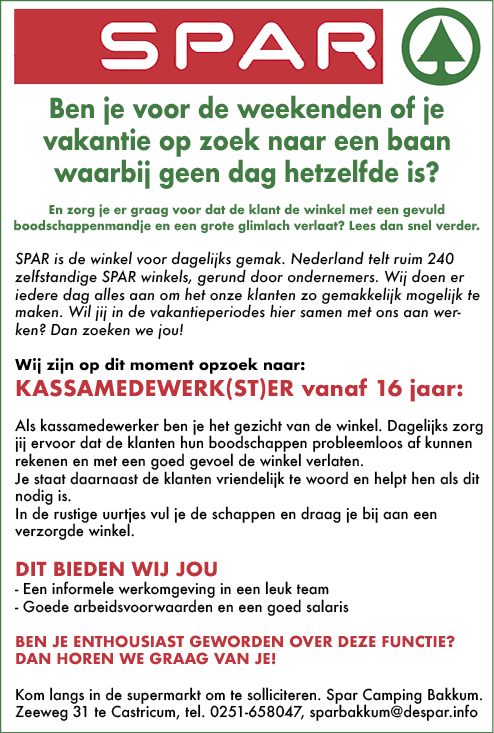 SPAR

Ben je voor de weekenden of je vakantie op zoek naar een baan waarbij geen dag hetzelfde is?

En zorg je er graag voor dat de klant de winkel met een gevuld boodschappenmandje en een grote glimlach verlaat? Lees dan snel verder.

SPAR is de winkel voor dagelijks gemak. Nederland telt ruim 240 zelfstandige SPAR winkels, gerund door ondernemers. Wij doen er iedere dag alles aan om het onze klanten zo gemakkelijk mogelijk te maken. Wil jij in de vakantieperiodes hier samen met ons aan werken? Dan zoeken we jou!

Wij zijn op dit moment opzoek naar:
KASSAMEDEWERK(ST)ER vanaf 16 jaar:

Als kassamedewerker ben je het gezicht van de winkel. Dagelijks zorg jij ervoor dat de klanten hun boodschappen probleemloos af kunnen rekenen en met een goed gevoel de winkel verlaten.
Je staat daarnaast de klanten vriendelijk te woord en helpt hen als dit nodig is.
In de rustige uurtjes vul je de schappen en draag je bij aan een verzorgde winkel.

DIT BIEDEN WIJ JOU
- Een informele werkomgeving in een leuk team
- Goede arbeidsvoorwaarden en een goed salaris

BEN JE ENTHOUSIAST GEWORDEN OVER DEZE FUNCTIE? DAN HOREN WE GRAAG VAN JE!

Kom langs in de supermarkt om te solliciteren. Spar Camping Bakkum. Zeeweg 31 te Castricum, tel. 0251-658047, sparbakkum@despar.info